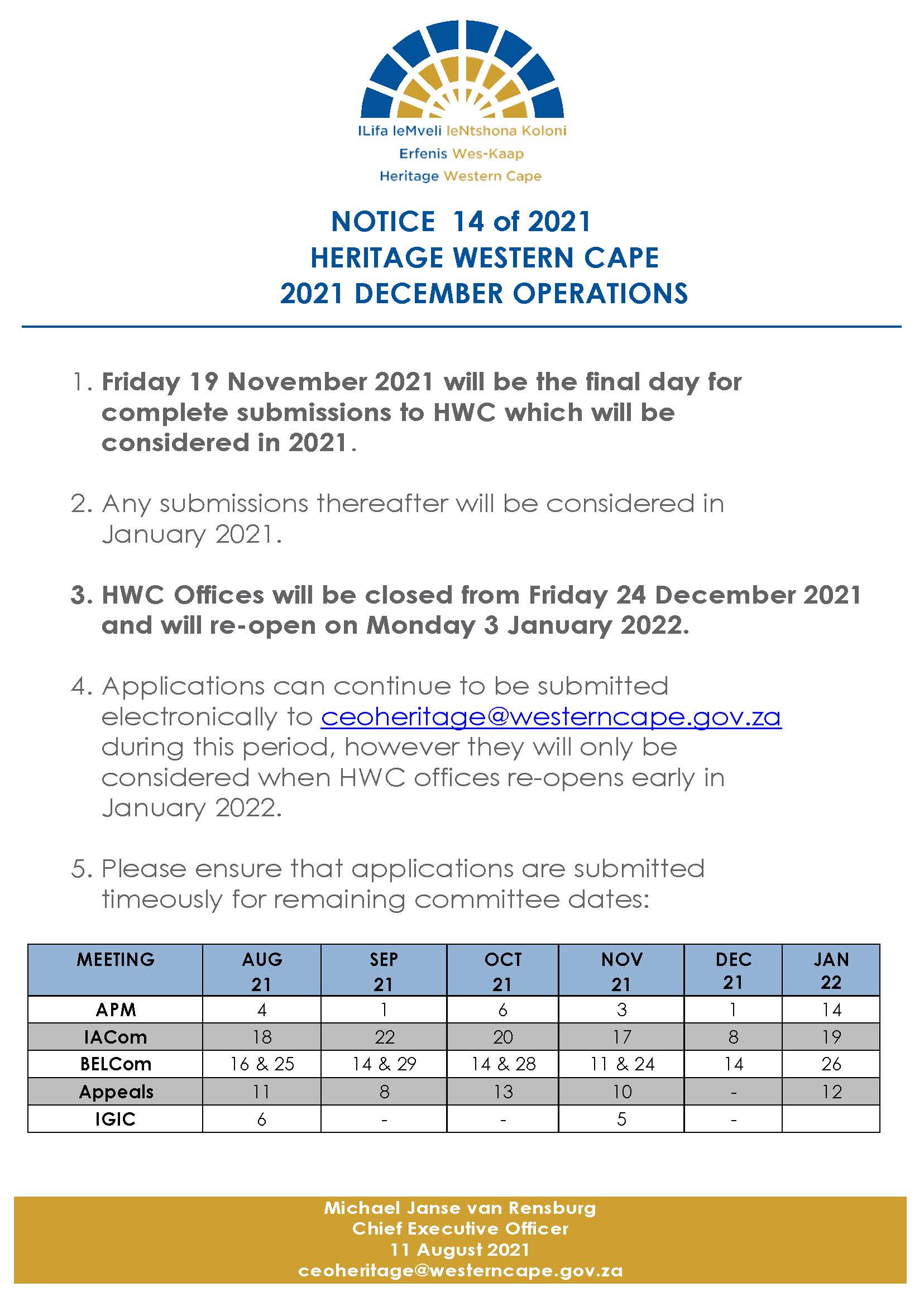 ILifa leMveli leNtshona Koloni
Erfenis Wes-Kaap
Heritage Western Cape

NOTICE 14 of 2021
HERITAGE WESTERN CAPE
2021 DECEMBER OPERATIONS

1. Friday 19 November 2021 will be the final day for complete submissions to HWC which will be considered in 2021.

2. Any submissions thereafter will be considered in January 2021.

3. HWC Offices will be closed from Friday 24 December 2021 and will re-open on Monday 3 January 2022.

4. Applications can continue to be submitted electronically to ceoheritage@westerncape.gov.za during this period, however they will only be considered when HWC offices re-opens early in January 2022.

5. Please ensure that applications are submitted timeously for remaining committee dates:

| MEETING | AUG 21 | SEP 21 | OCT 21 | NOV 21 | DEC 21 | JAN 22 |
|---|---|---|---|---|---|---|
| APM | 4 | 1 | 6 | 3 | 1 | 14 |
| IACom | 18 | 22 | 20 | 17 | 8 | 19 |
| BELCom | 16 & 25 | 14 & 29 | 14 & 28 | 11 & 24 | 14 | 26 |
| Appeals | 11 | 8 | 13 | 10 | - | 12 |
| IGIC | 6 | - | - | 5 | - | |

Michael Janse van Rensburg
Chief Executive Officer
11 August 2021
ceoheritage@westerncape.gov.za